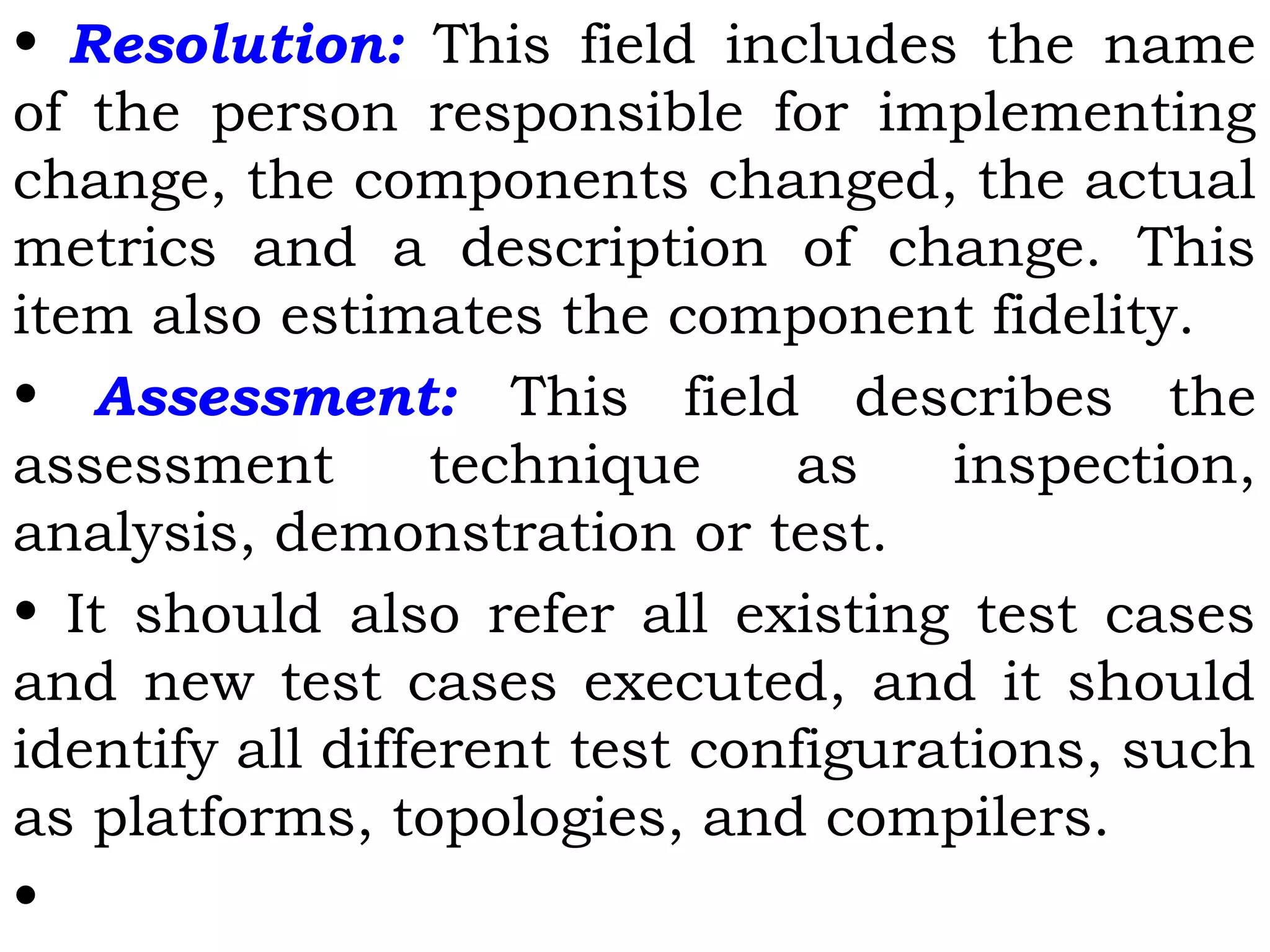 • Resolution: This field includes the name of the person responsible for implementing change, the components changed, the actual metrics and a description of change. This item also estimates the component fidelity.

• Assessment: This field describes the assessment technique as inspection, analysis, demonstration or test.

• It should also refer all existing test cases and new test cases executed, and it should identify all different test configurations, such as platforms, topologies, and compilers.

•